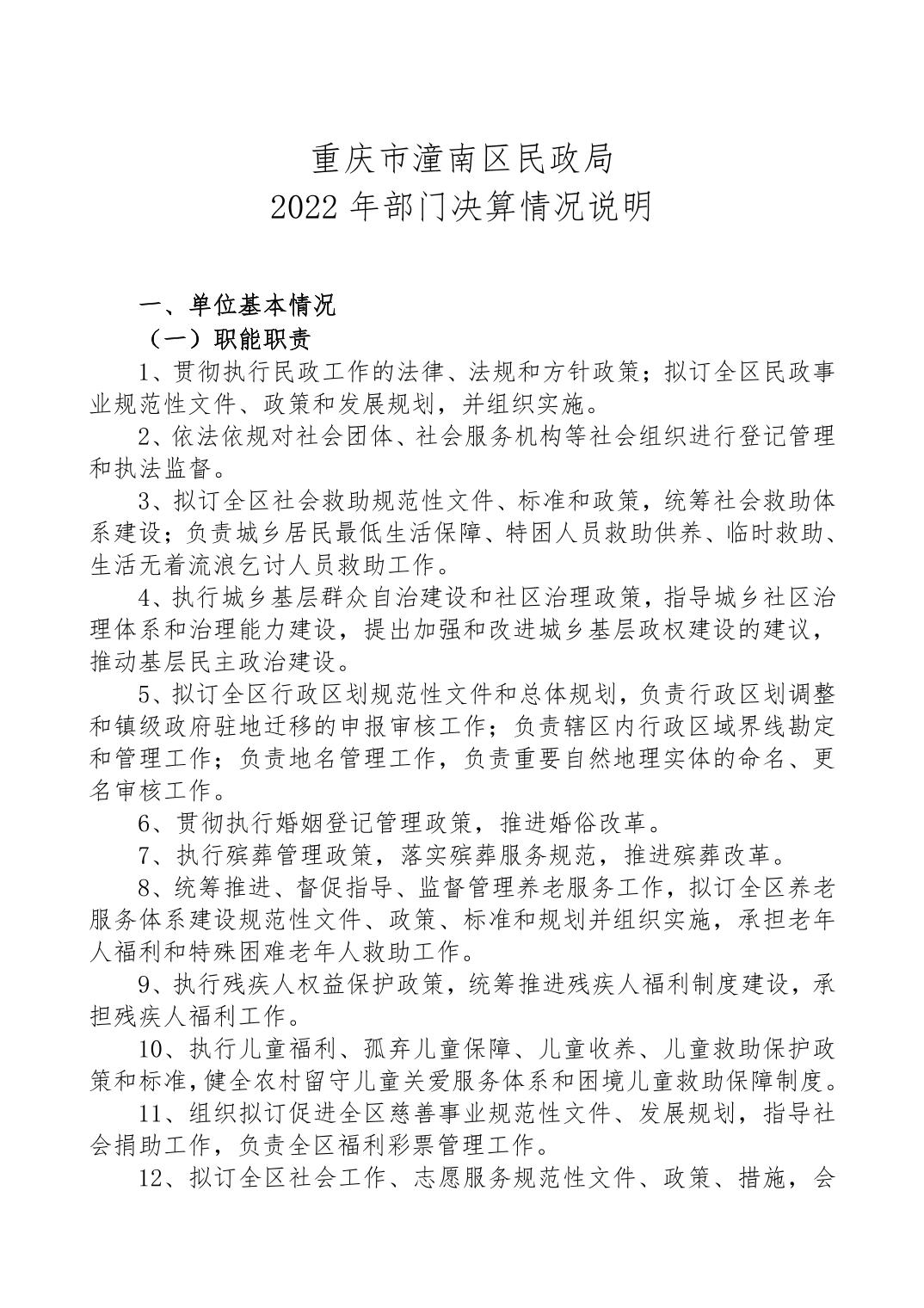 重庆市潼南区民政局
2022 年部门决算情况说明

一、单位基本情况

（一）职能职责

1、贯彻执行民政工作的法律、法规和方针政策；拟订全区民政事业规范性文件、政策和发展规划，并组织实施。

2、依法依规对社会团体、社会服务机构等社会组织进行登记管理和执法监督。

3、拟订全区社会救助规范性文件、标准和政策，统筹社会救助体系建设；负责城乡居民最低生活保障、特困人员救助供养、临时救助、生活无着流浪乞讨人员救助工作。

4、执行城乡基层群众自治建设和社区治理政策，指导城乡社区治理体系和治理能力建设，提出加强和改进城乡基层政权建设的建议，推动基层民主政治建设。

5、拟订全区行政区划规范性文件和总体规划，负责行政区划调整和镇级政府驻地迁移的申报审核工作；负责辖区内行政区域界线勘定和管理工作；负责地名管理工作，负责重要自然地理实体的命名、更名审核工作。

6、贯彻执行婚姻登记管理政策，推进婚俗改革。

7、执行殡葬管理政策，落实殡葬服务规范，推进殡葬改革。

8、统筹推进、督促指导、监督管理养老服务工作，拟订全区养老服务体系建设规范性文件、政策、标准和规划并组织实施，承担老年人福利和特殊困难老年人救助工作。

9、执行残疾人权益保护政策，统筹推进残疾人福利制度建设，承担残疾人福利工作。

10、执行儿童福利、孤弃儿童保障、儿童收养、儿童救助保护政策和标准，健全农村留守儿童关爱服务体系和困境儿童救助保障制度。

11、组织拟订促进全区慈善事业规范性文件、发展规划，指导社会捐助工作，负责全区福利彩票管理工作。

12、拟订全区社会工作、志愿服务规范性文件、政策、措施，会